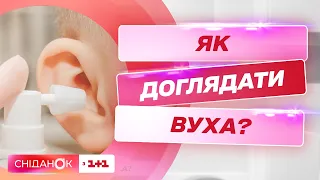 ЯК
ДОГЛЯДАТИ
ВУХА?

СНІДАНОК
1+1